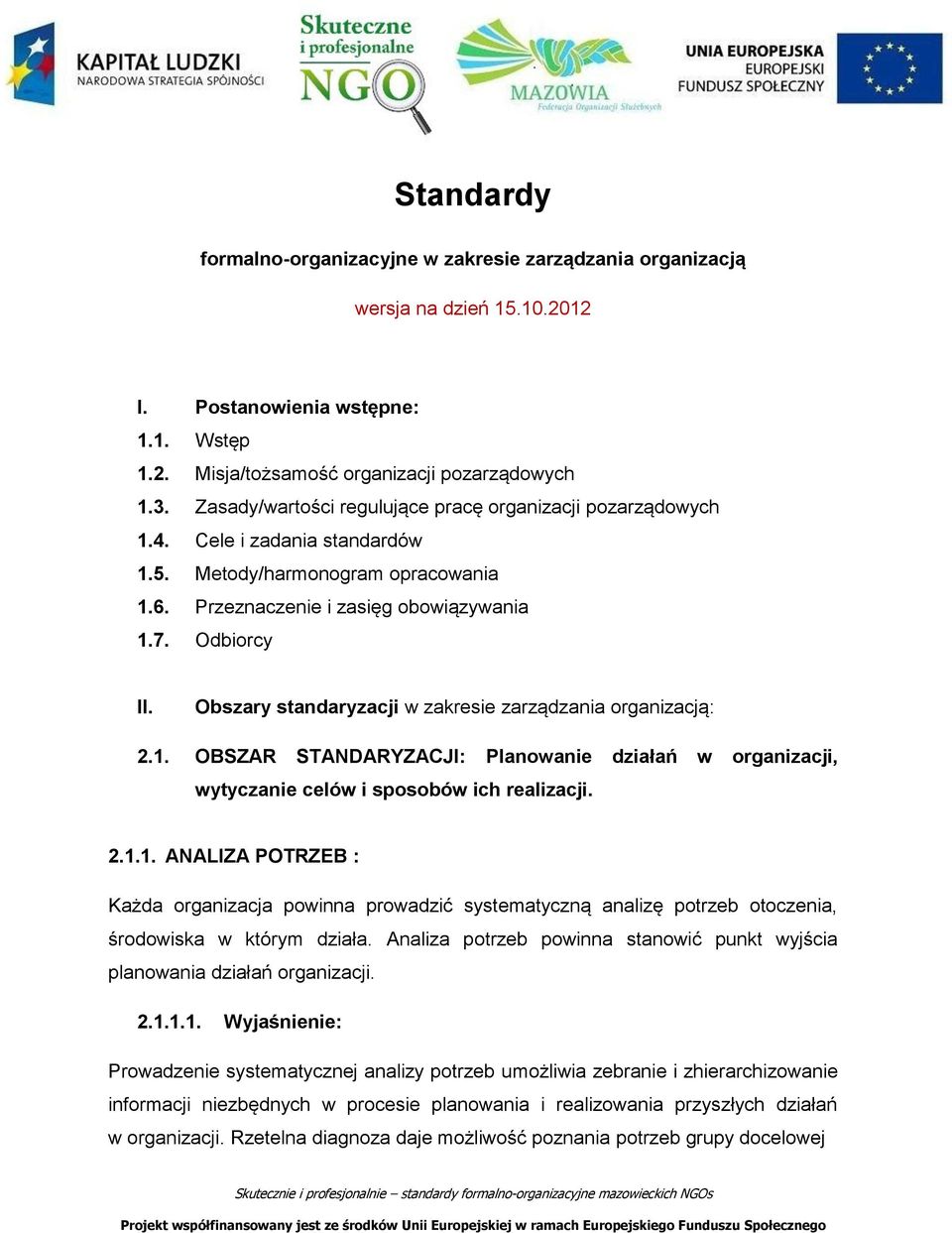 KAPITAŁ LUDZKI
NARODOWA STRATEGIA SPÓJNOŚCI

Skuteczne i profesjonalne NGO

MAZOWIA
Federacja Organizacji Służebnych

UNIA EUROPEJSKA
EUROPEJSKI FUNDUSZ SPOŁECZNY

Standardy

formalno-organizacyjne w zakresie zarządzania organizacją

wersja na dzień 15.10.2012

I. Postanowienia wstępne:
1.1. Wstęp
1.2. Misja/tożsamość organizacji pozarządowych
1.3. Zasady/wartości regulujące pracę organizacji pozarządowych
1.4. Cele i zadania standardów
1.5. Metody/harmonogram opracowania
1.6. Przeznaczenie i zasięg obowiązywania
1.7. Odbiorcy

II. Obszary standaryzacji w zakresie zarządzania organizacją:

2.1. OBSZAR STANDARYZACJI: Planowanie działań w organizacji, wytyczanie celów i sposobów ich realizacji.

2.1.1. ANALIZA POTRZEB :

Każda organizacja powinna prowadzić systematyczną analizę potrzeb otoczenia, środowiska w którym działa. Analiza potrzeb powinna stanowić punkt wyjścia planowania działań organizacji.

2.1.1.1. Wyjaśnienie:

Prowadzenie systematycznej analizy potrzeb umożliwia zebranie i zhierarchizowanie informacji niezbędnych w procesie planowania i realizowania przyszłych działań w organizacji. Rzetelna diagnoza daje możliwość poznania potrzeb grupy docelowej

Skutecznie i profesjonalnie – standardy formalno-organizacyjne mazowieckich NGOs

Projekt współfinansowany jest ze środków Unii Europejskiej w ramach Europejskiego Funduszu Społecznego